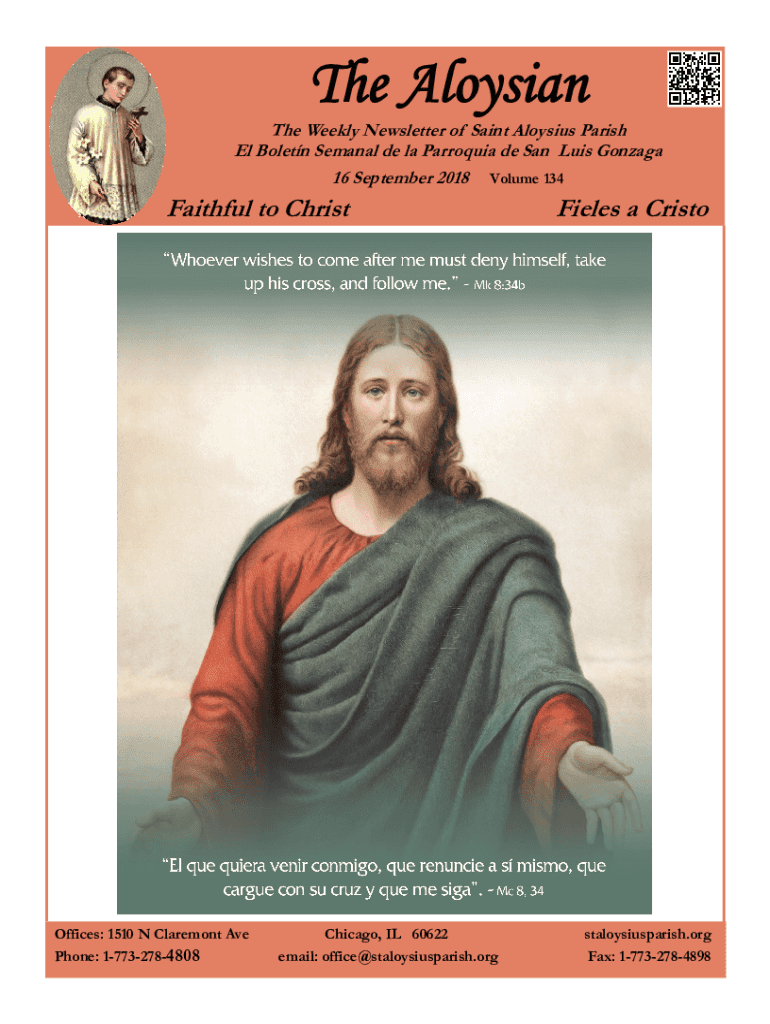 The Aloysian

The Weekly Newsletter of Saint Aloysius Parish
El Boletín Semanal de la Parroquia de San Luis Gonzaga
16 September 2018 Volume 134

Faithful to Christ

Fieles a Cristo

“Whoever wishes to come after me must deny himself, take up his cross, and follow me.” - Mk 8:34b

“El que quiera venir conmigo, que renuncie a sí mismo, que cargue con su cruz y que me siga”. - Mc 8, 34

Offices: 1510 N Claremont Ave
Phone: 1-773-278-4808

Chicago, IL 60622
email: office@staloysiusparish.org

staloysiusparish.org
Fax: 1-773-278-4898